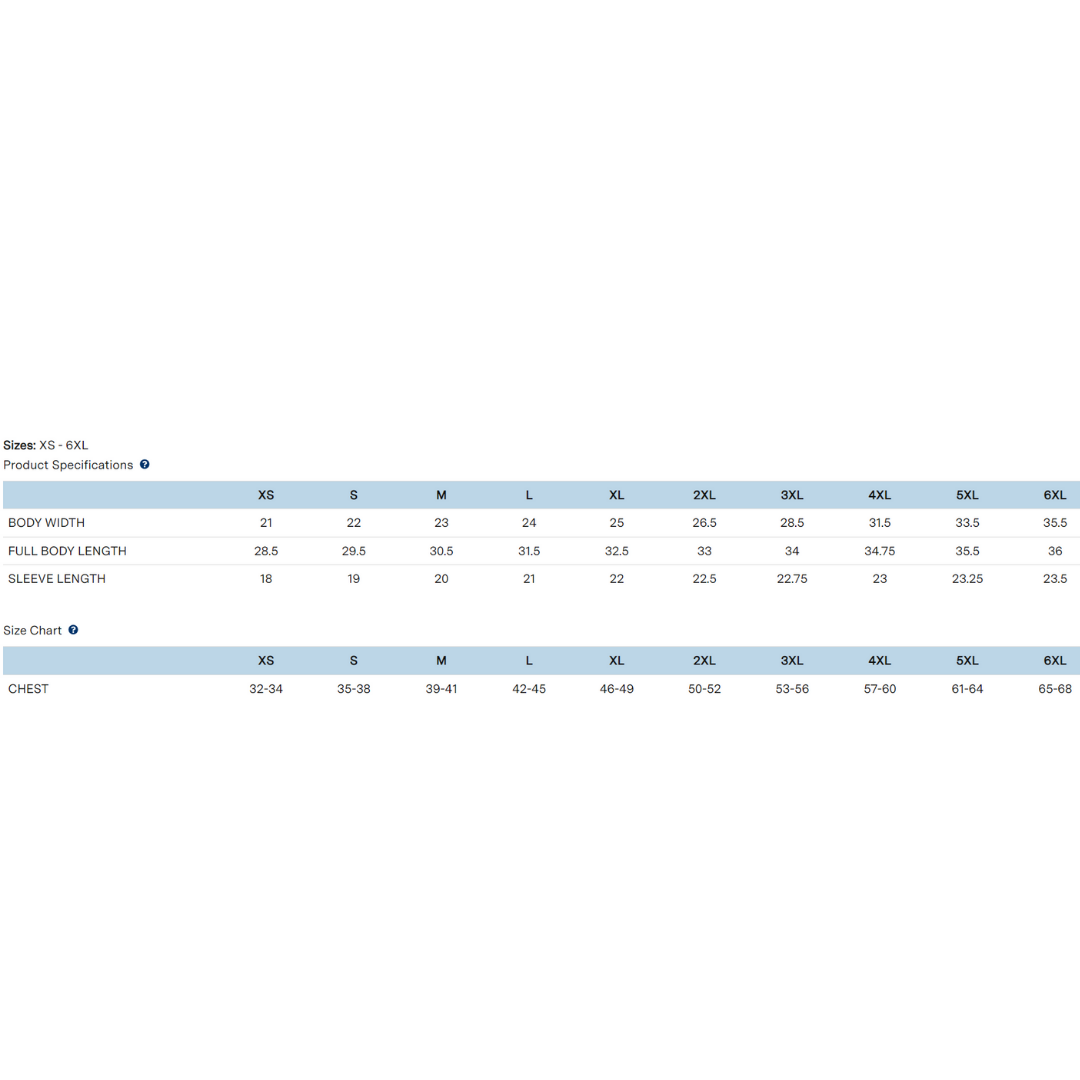 Sizes: XS - 6XL
Product Specifications

| | XS | S | M | L | XL | 2XL | 3XL | 4XL | 5XL | 6XL |
|---|---|---|---|---|---|---|---|---|---|---|
| BODY WIDTH | 21 | 22 | 23 | 24 | 25 | 26.5 | 28.5 | 31.5 | 33.5 | 35.5 |
| FULL BODY LENGTH | 28.5 | 29.5 | 30.5 | 31.5 | 32.5 | 33 | 34 | 34.75 | 35.5 | 36 |
| SLEEVE LENGTH | 18 | 19 | 20 | 21 | 22 | 22.5 | 22.75 | 23 | 23.25 | 23.5 |

Size Chart

| | XS | S | M | L | XL | 2XL | 3XL | 4XL | 5XL | 6XL |
|---|---|---|---|---|---|---|---|---|---|---|
| CHEST | 32-34 | 35-38 | 39-41 | 42-45 | 46-49 | 50-52 | 53-56 | 57-60 | 61-64 | 65-68 |